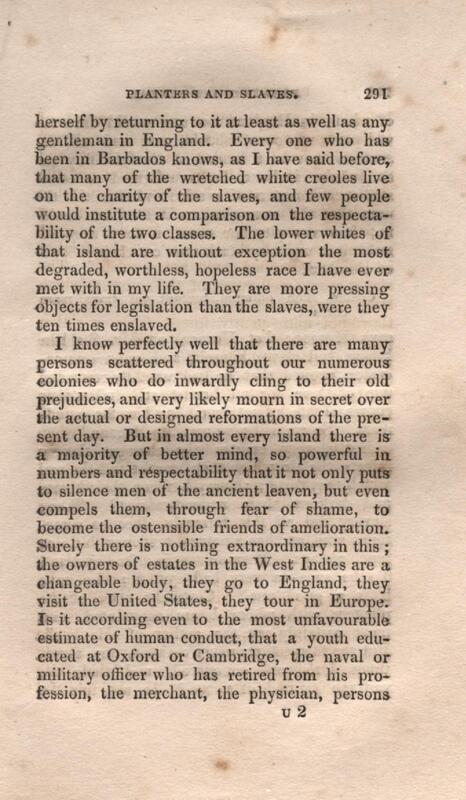 PLANTERS AND SLAVES. 291

herself by returning to it at least as well as any gentleman in England. Every one who has been in Barbados knows, as I have said before, that many of the wretched white creoles live on the charity of the slaves, and few people would institute a comparison on the respectability of the two classes. The lower whites of that island are without exception the most degraded, worthless, hopeless race I have ever met with in my life. They are more pressing objects for legislation than the slaves, were they ten times enslaved.

I know perfectly well that there are many persons scattered throughout our numerous colonies who do inwardly cling to their old prejudices, and very likely mourn in secret over the actual or designed reformations of the present day. But in almost every island there is a majority of better mind, so powerful in numbers and respectability that it not only puts to silence men of the ancient leaven, but even compels them, through fear of shame, to become the ostensible friends of amelioration. Surely there is nothing extraordinary in this; the owners of estates in the West Indies are a changeable body, they go to England, they visit the United States, they tour in Europe. Is it according even to the most unfavourable estimate of human conduct, that a youth educated at Oxford or Cambridge, the naval or military officer who has retired from his profession, the merchant, the physician, persons

U 2